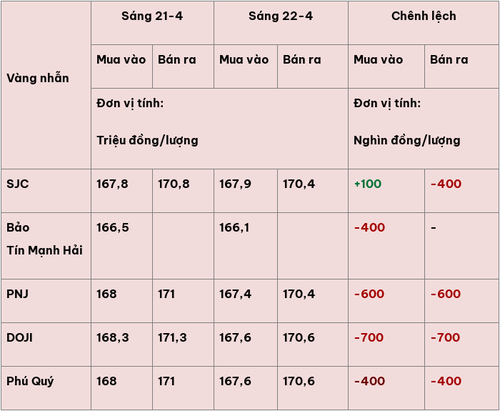 | Vàng nhẫn | Sáng 21-4 | | Sáng 22-4 | | Chênh lệch | |
|---|---|---|---|---|---|---|
| | Mua vào | Bán ra | Mua vào | Bán ra | Mua vào | Bán ra |
| | Đơn vị tính: Triệu đồng/lượng | | | | Đơn vị tính: Nghìn đồng/lượng | |
| SJC | 167,8 | 170,8 | 167,9 | 170,4 | +100 | -400 |
| Bảo Tín Mạnh Hải | 166,5 | | 166,1 | | -400 | - |
| PNJ | 168 | 171 | 167,4 | 170,4 | -600 | -600 |
| DOJI | 168,3 | 171,3 | 167,6 | 170,6 | -700 | -700 |
| Phú Quý | 168 | 171 | 167,6 | 170,6 | -400 | -400 |